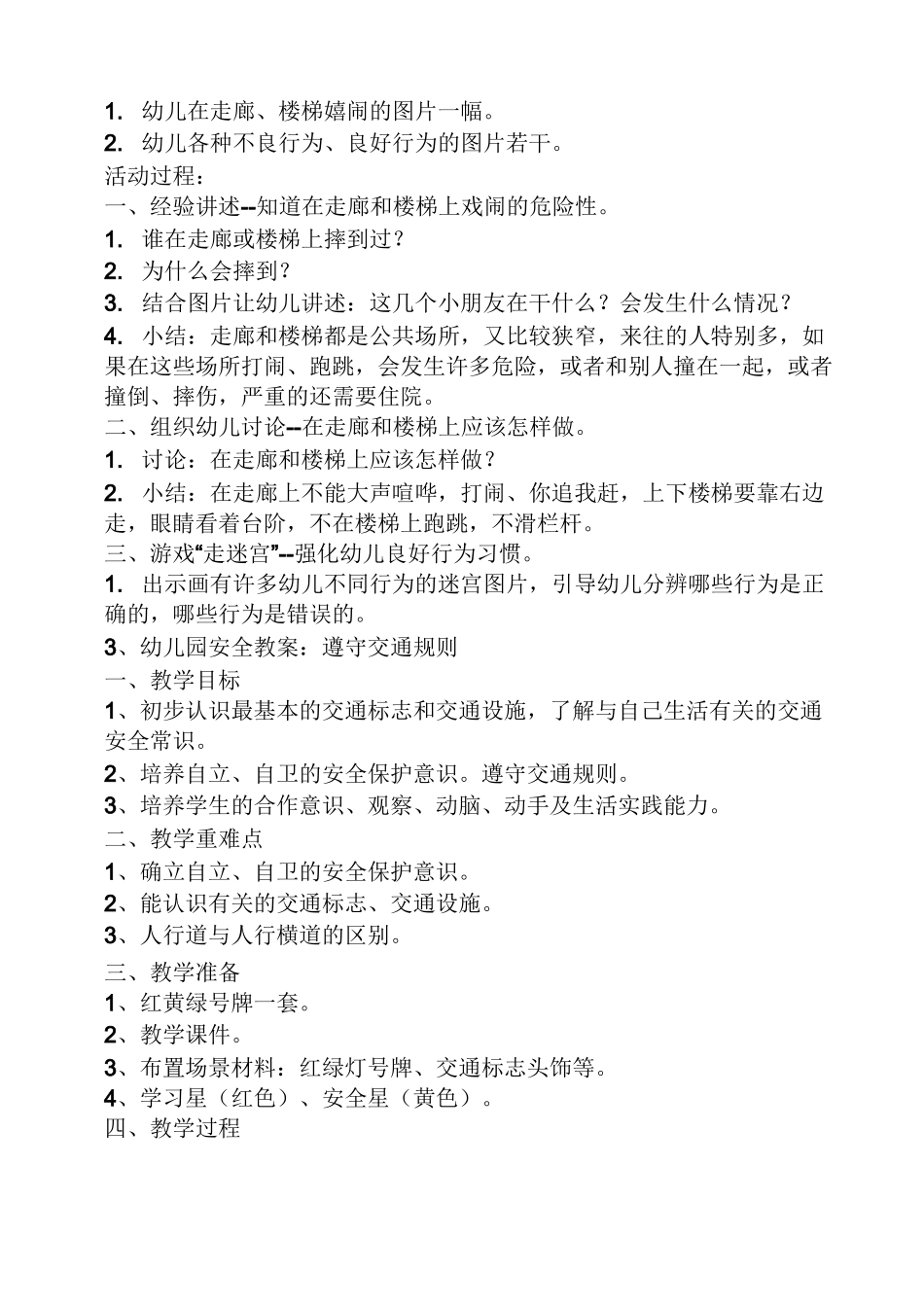 1. 幼儿在走廊、楼梯嬉闹的图片一幅。
2. 幼儿各种不良行为、良好行为的图片若干。
活动过程：
一、经验讲述--知道在走廊和楼梯上戏闹的危险性。
1. 谁在走廊或楼梯上摔到过？
2. 为什么会摔到？
3. 结合图片让幼儿讲述：这几个小朋友在干什么？会发生什么情况？
4. 小结：走廊和楼梯都是公共场所，又比较狭窄，来往的人特别多，如果在这些场所打闹、跑跳，会发生许多危险，或者和别人撞在一起，或者撞倒、摔伤，严重的还需要住院。
二、组织幼儿讨论--在走廊和楼梯上应该怎样做。
1. 讨论：在走廊和楼梯上应该怎样做？
2. 小结：在走廊上不能大声喧哗，打闹、你追我赶，上下楼梯要靠右边走，眼睛看着台阶，不在楼梯上跑跳，不滑栏杆。
三、游戏“走迷宫”--强化幼儿良好行为习惯。
1. 出示画有许多幼儿不同行为的迷宫图片，引导幼儿分辨哪些行为是正确的，哪些行为是错误的。
3、幼儿园安全教案：遵守交通规则
一、教学目标
1、初步认识最基本的交通标志和交通设施，了解与自己生活有关的交通安全常识。
2、培养自立、自卫的安全保护意识。遵守交通规则。
3、培养学生的合作意识、观察、动脑、动手及生活实践能力。
二、教学重难点
1、确立自立、自卫的安全保护意识。
2、能认识有关的交通标志、交通设施。
3、人行道与人行横道的区别。
三、教学准备
1、红黄绿号牌一套。
2、教学课件。
3、布置场景材料：红绿灯号牌、交通标志头饰等。
4、学习星（红色）、安全星（黄色）。
四、教学过程